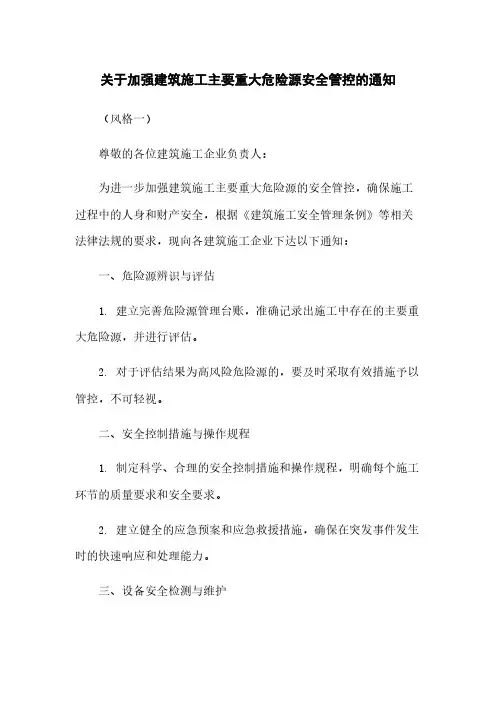 关于加强建筑施工主要重大危险源安全管控的通知

（风格一）

尊敬的各位建筑施工企业负责人：

为进一步加强建筑施工主要重大危险源的安全管控，确保施工过程中的人身和财产安全，根据《建筑施工安全管理条例》等相关法律法规的要求，现向各建筑施工企业下达以下通知：

一、危险源辨识与评估

1. 建立完善危险源管理台账，准确记录出施工中存在的主要重大危险源，并进行评估。

2. 对于评估结果为高风险危险源的，要及时采取有效措施予以管控，不可轻视。

二、安全控制措施与操作规程

1. 制定科学、合理的安全控制措施和操作规程，明确每个施工环节的质量要求和安全要求。

2. 建立健全的应急预案和应急救援措施，确保在突发事件发生时的快速响应和处理能力。

三、设备安全检测与维护